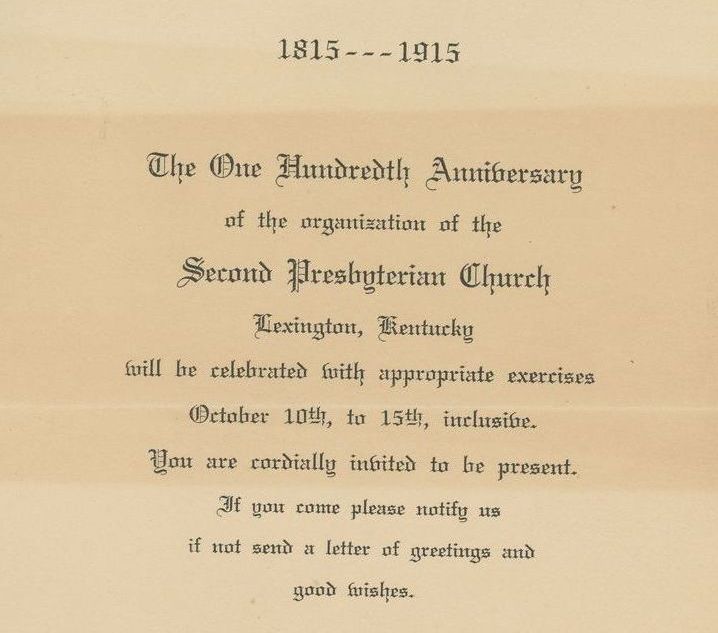 1815---1915

The One Hundredth Anniversary
of the organization of the
Second Presbyterian Church
Lexington, Kentucky
will be celebrated with appropriate exercises
October 10th, to 15th, inclusive.
You are cordially invited to be present.
If you come please notify us
if not send a letter of greetings and
good wishes.